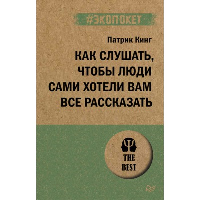 #ЭКОПОКЕТ

Патрик Кинг

КАК СЛУШАТЬ, ЧТОБЫ ЛЮДИ САМИ ХОТЕЛИ ВАМ ВСЕ РАССКАЗАТЬ

THE BEST